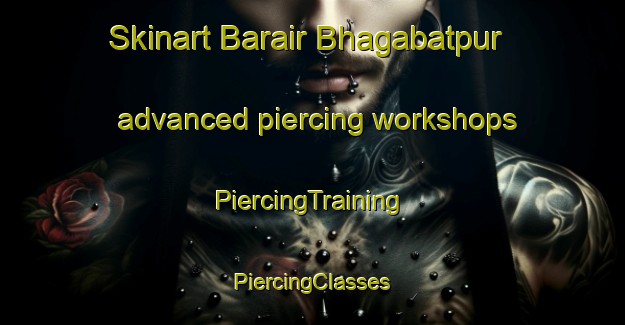 Skinart Barair Bhagabatpur

advanced piercing workshops

PiercingTraining

PiercingClasses